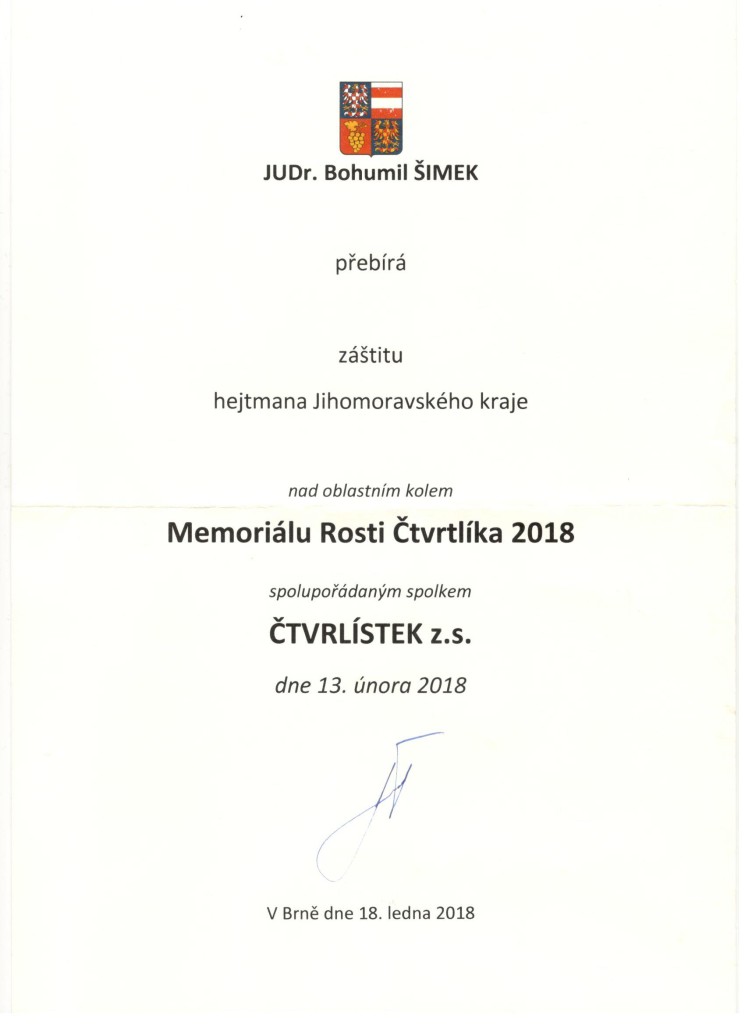 JUDr. Bohumil ŠIMEK

přebírá

záštitu

hejtmana Jihomoravského kraje

nad oblastním kolem

Memoriálu Rosti Čtvrtlíka 2018

spolupořádaným spolkem

ČTVRLÍSTEK z.s.

dne 13. února 2018

V Brně dne 18. ledna 2018